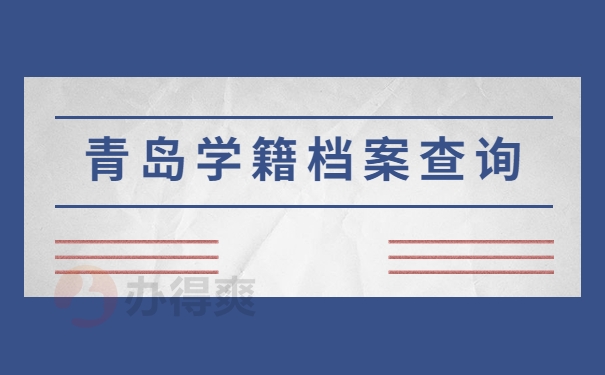 青岛学籍档案查询

办得爽